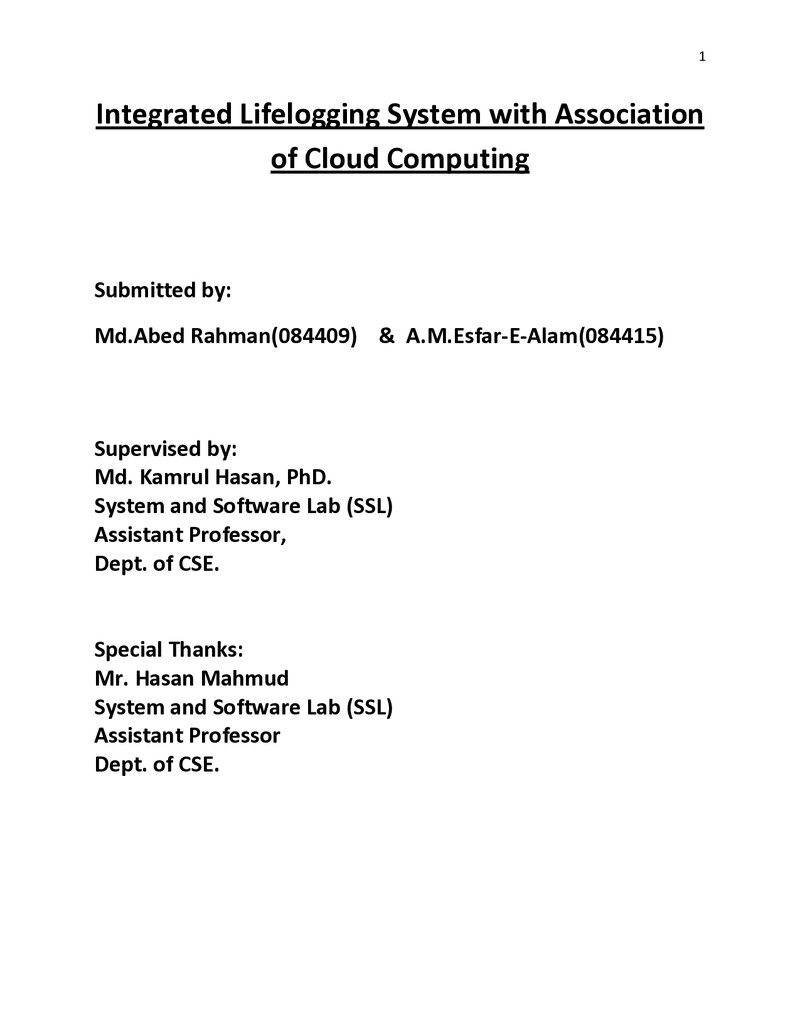 1

Integrated Lifelogging System with Association of Cloud Computing

Submitted by:

Md.Abed Rahman(084409) & A.M.Esfar-E-Alam(084415)

Supervised by:
Md. Kamrul Hasan, PhD.
System and Software Lab (SSL)
Assistant Professor,
Dept. of CSE.

Special Thanks:
Mr. Hasan Mahmud
System and Software Lab (SSL)
Assistant Professor
Dept. of CSE.